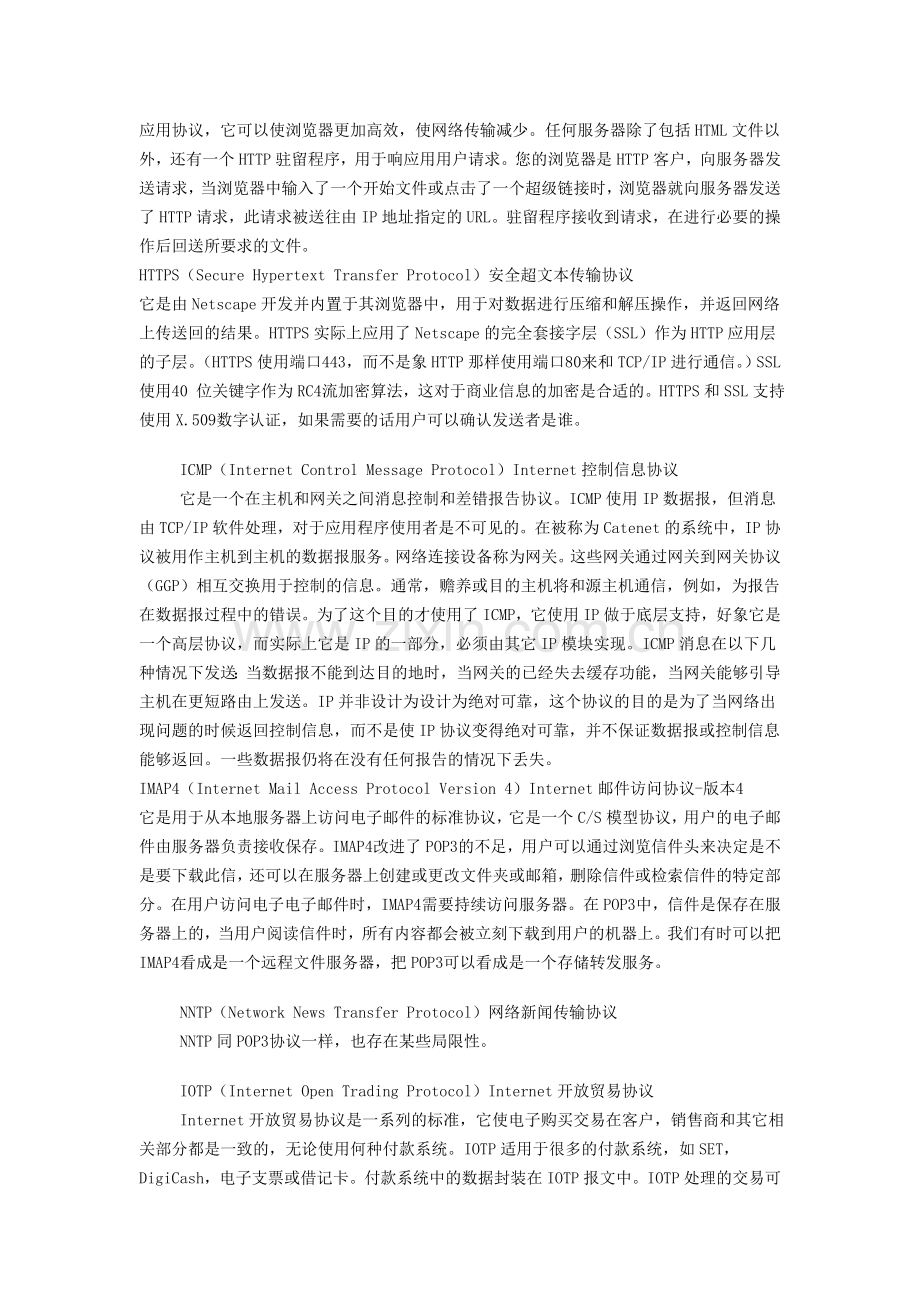 应用协议，它可以使浏览器更加高效，使网络传输减少。任何服务器除了包括HTML文件以外，还有一个HTTP驻留程序，用于响应用用户请求。您的浏览器是HTTP客户，向服务器发送请求，当浏览器中输入了一个开始文件或点击了一个超级链接时，浏览器就向服务器发送了HTTP请求，此请求被送往由IP地址指定的URL。驻留程序接收到请求，在进行必要的操作后回送所要求的文件。
HTTPS（Secure Hypertext Transfer Protocol）安全超文本传输协议
它是由Netscape开发并内置于其浏览器中，用于对数据进行压缩和解压操作，并返回网络上传送回的结果。HTTPS实际上应用了Netscape的完全套接字层（SSL）作为HTTP应用层的子层。（HTTPS使用端口443，而不是象HTTP那样使用端口80来和TCP/IP进行通信。）SSL使用40 位关键字作为RC4流加密算法，这对于商业信息的加密是合适的。HTTPS和SSL支持使用X.509数字认证，如果需要的话用户可以确认发送者是谁。

ICMP（Internet Control Message Protocol）Internet控制信息协议
它是一个在主机和网关之间消息控制和差错报告协议。ICMP使用IP数据报，但消息由TCP/IP软件处理，对于应用程序使用者是不可见的。在被称为Catenet的系统中，IP协议被用作主机到主机的数据报服务。网络连接设备称为网关。这些网关通过网关到网关协议（GGP）相互交换用于控制的信息。通常，赡养或目的主机将和源主机通信，例如，为报告在数据报过程中的错误。为了这个目的才使用了ICMP，它使用IP做于底层支持，好象它是一个高层协议，而实际上它是IP的一部分，必须由其它IP模块实现。ICMP消息在以下几种情况下发送 当数据报不能到达目的地时，当网关的已经失去缓存功能，当网关能够引导主机在更短路由上发送。IP并非设计为设计为绝对可靠，这个协议的目的是为了当网络出现问题的时候返回控制信息，而不是使IP协议变得绝对可靠，并不保证数据报或控制信息能够返回。一些数据报仍将在没有任何报告的情况下丢失。
IMAP4（Internet Mail Access Protocol Version 4）Internet邮件访问协议-版本4
它是用于从本地服务器上访问电子邮件的标准协议，它是一个C/S模型协议，用户的电子邮件由服务器负责接收保存。IMAP4改进了POP3的不足，用户可以通过浏览信件头来决定是不是要下载此信，还可以在服务器上创建或更改文件夹或邮箱，删除信件或检索信件的特定部分。在用户访问电子电子邮件时，IMAP4需要持续访问服务器。在POP3中，信件是保存在服务器上的，当用户阅读信件时，所有内容都会被立刻下载到用户的机器上。我们有时可以把IMAP4看成是一个远程文件服务器，把POP3可以看成是一个存储转发服务。

NNTP（Network News Transfer Protocol）网络新闻传输协议
NNTP同POP3协议一样，也存在某些局限性。

IOTP（Internet Open Trading Protocol）Internet开放贸易协议
Internet开放贸易协议是一系列的标准，它使电子购买交易在客户，销售商和其它相关部分都是一致的，无论使用何种付款系统。IOTP适用于很多的付款系统，如SET，DigiCash，电子支票或借记卡。付款系统中的数据封装在IOTP报文中。IOTP处理的交易可